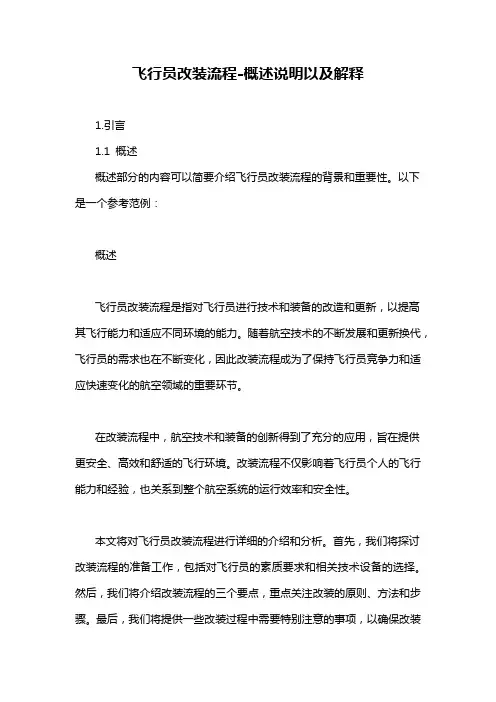 飞行员改装流程-概述说明以及解释

1.引言

1.1 概述

概述部分的内容可以简要介绍飞行员改装流程的背景和重要性。以下是一个参考范例：

概述

飞行员改装流程是指对飞行员进行技术和装备的改造和更新，以提高其飞行能力和适应不同环境的能力。随着航空技术的不断发展和更新换代，飞行员的需求也在不断变化，因此改装流程成为了保持飞行员竞争力和适应快速变化的航空领域的重要环节。

在改装流程中，航空技术和装备的创新得到了充分的应用，旨在提供更安全、高效和舒适的飞行环境。改装流程不仅影响着飞行员个人的飞行能力和经验，也关系到整个航空系统的运行效率和安全性。

本文将对飞行员改装流程进行详细的介绍和分析。首先，我们将探讨改装流程的准备工作，包括对飞行员的素质要求和相关技术设备的选择。然后，我们将介绍改装流程的三个要点，重点关注改装的原则、方法和步骤。最后，我们将提供一些改装过程中需要特别注意的事项，以确保改装